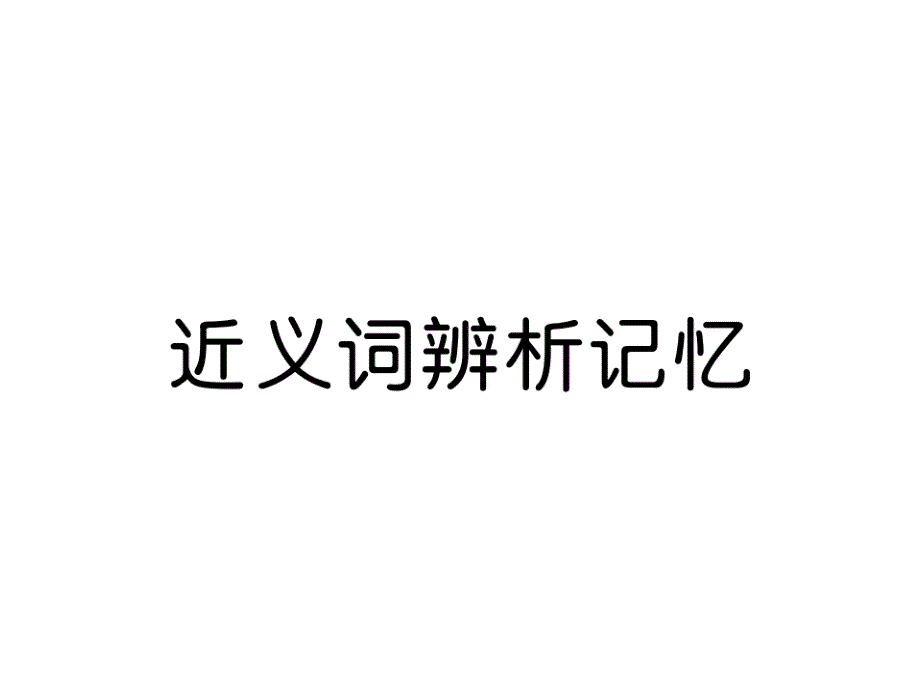 近义词辨析记忆